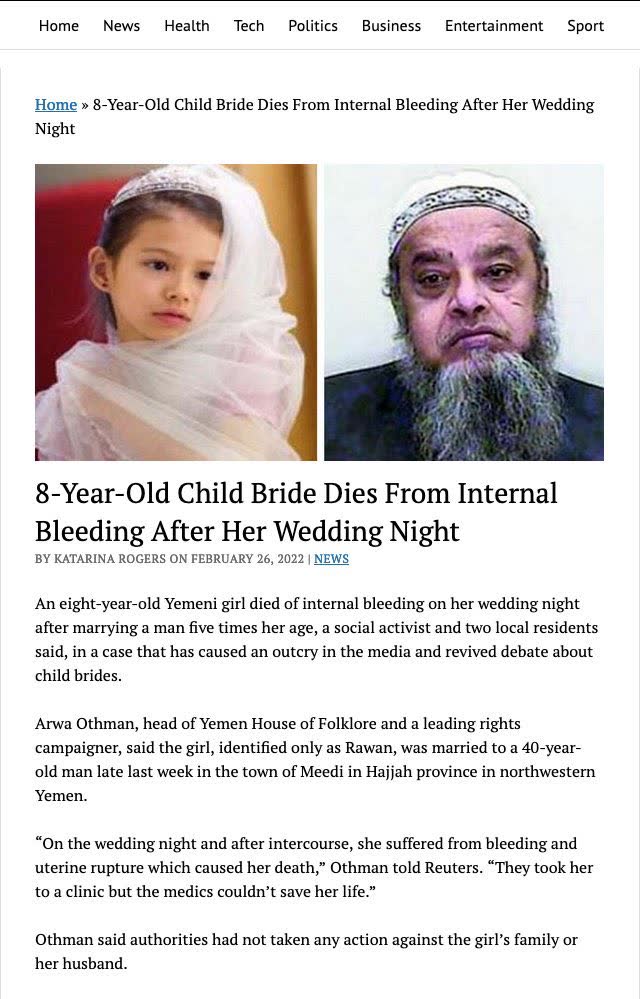 Home News Health Tech Politics Business Entertainment Sport

Home » 8-Year-Old Child Bride Dies From Internal Bleeding After Her Wedding Night

8-Year-Old Child Bride Dies From Internal Bleeding After Her Wedding Night

BY KATARINA ROGERS ON FEBRUARY 26, 2022 | NEWS

An eight-year-old Yemeni girl died of internal bleeding on her wedding night after marrying a man five times her age, a social activist and two local residents said, in a case that has caused an outcry in the media and revived debate about child brides.

Arwa Othman, head of Yemen House of Folklore and a leading rights campaigner, said the girl, identified only as Rawan, was married to a 40-year-old man late last week in the town of Meedi in Hajjah province in northwestern Yemen.

“On the wedding night and after intercourse, she suffered from bleeding and uterine rupture which caused her death,” Othman told Reuters. “They took her to a clinic but the medics couldn’t save her life.”

Othman said authorities had not taken any action against the girl’s family or her husband.